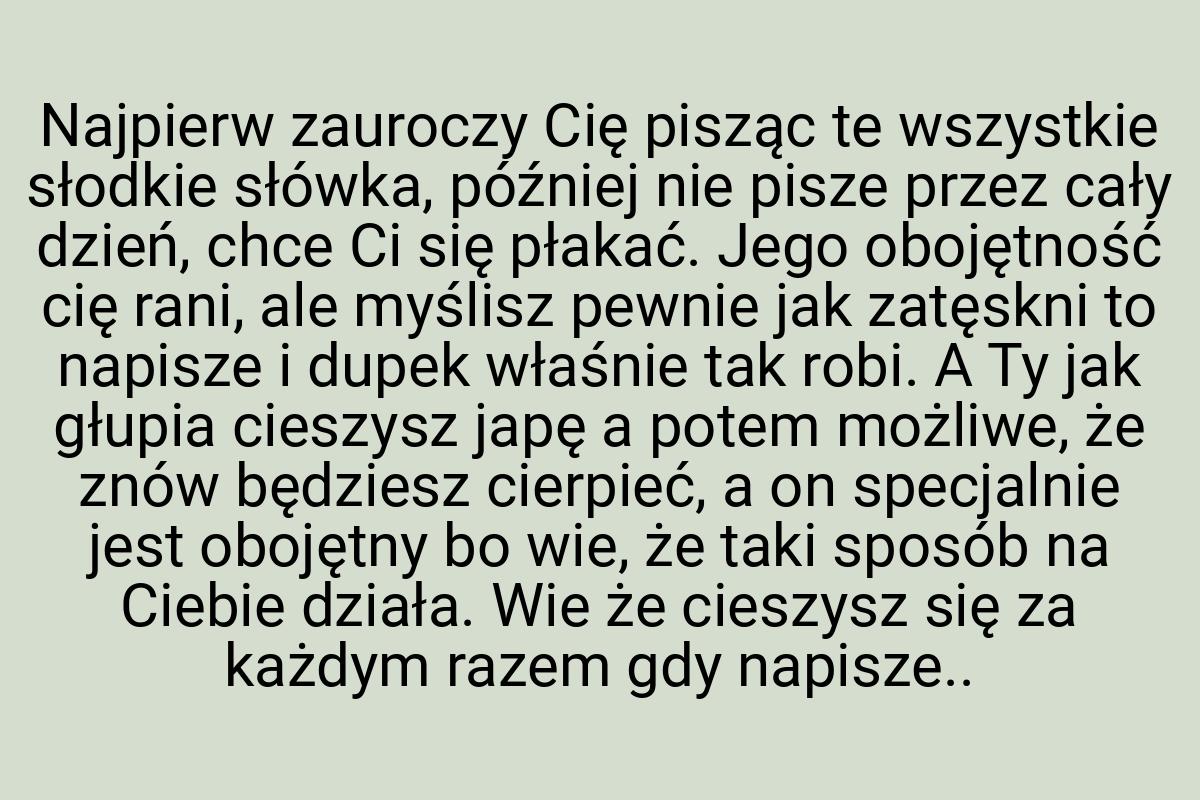 Najpierw zauroczy Cię pisząc te wszystkie słodkie słówka, później nie pisze przez cały dzień, chce Ci się płakać. Jego obojętność cię rani, ale myślisz pewnie jak zatęskni to napisze i dupek właśnie tak robi. A Ty jak głupia cieszysz japę a potem możliwe, że znów będziesz cierpieć, a on specjalnie jest obojętny bo wie, że taki sposób na Ciebie działa. Wie że cieszysz się za każdym razem gdy napisze..